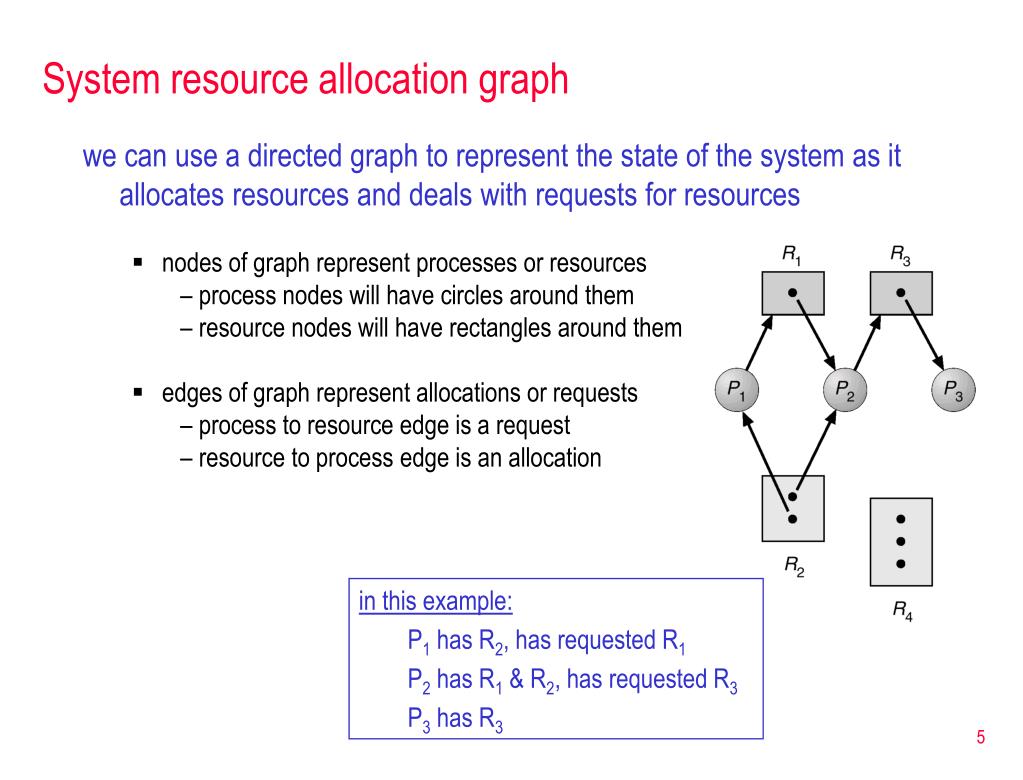 System resource allocation graph

we can use a directed graph to represent the state of the system as it allocates resources and deals with requests for resources

▪ nodes of graph represent processes or resources
– process nodes will have circles around them
– resource nodes will have rectangles around them

▪ edges of graph represent allocations or requests
– process to resource edge is a request
– resource to process edge is an allocation

$R_1$ $R_3$

$P_1$ $P_2$ $P_3$

$R_2$ $R_4$

in this example:
$P_1$ has $R_2$, has requested $R_1$
$P_2$ has $R_1$ & $R_2$, has requested $R_3$
$P_3$ has $R_3$

5